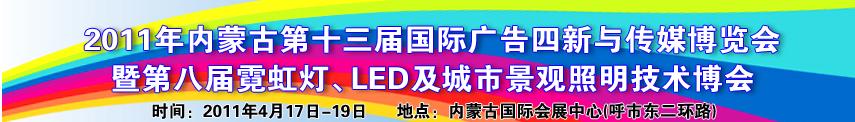 2011年内蒙古第十三届国际广告四新与传媒博览会
暨第八届霓虹灯、LED及城市景观照明技术博会
时间：2011年4月17日-19日　地点：内蒙古国际会展中心(呼市东二环路)